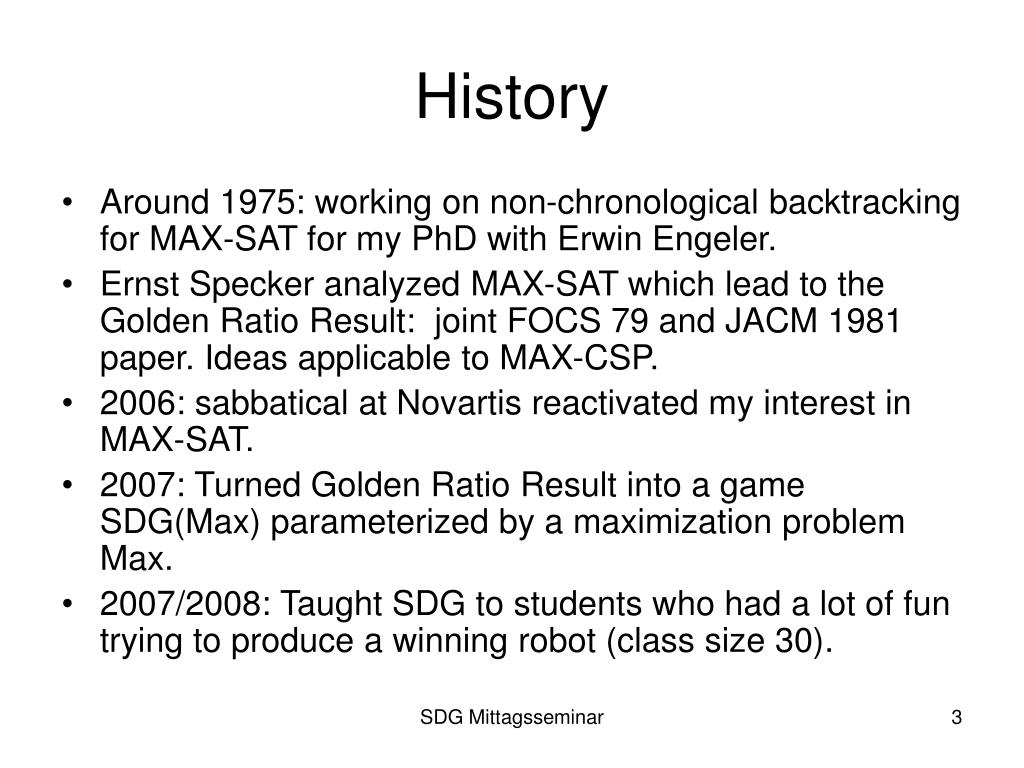 History

• Around 1975: working on non-chronological backtracking for MAX-SAT for my PhD with Erwin Engeler.
• Ernst Specker analyzed MAX-SAT which lead to the Golden Ratio Result: joint FOCS 79 and JACM 1981 paper. Ideas applicable to MAX-CSP.
• 2006: sabbatical at Novartis reactivated my interest in MAX-SAT.
• 2007: Turned Golden Ratio Result into a game SDG(Max) parameterized by a maximization problem Max.
• 2007/2008: Taught SDG to students who had a lot of fun trying to produce a winning robot (class size 30).

SDG Mittagsseminar

3